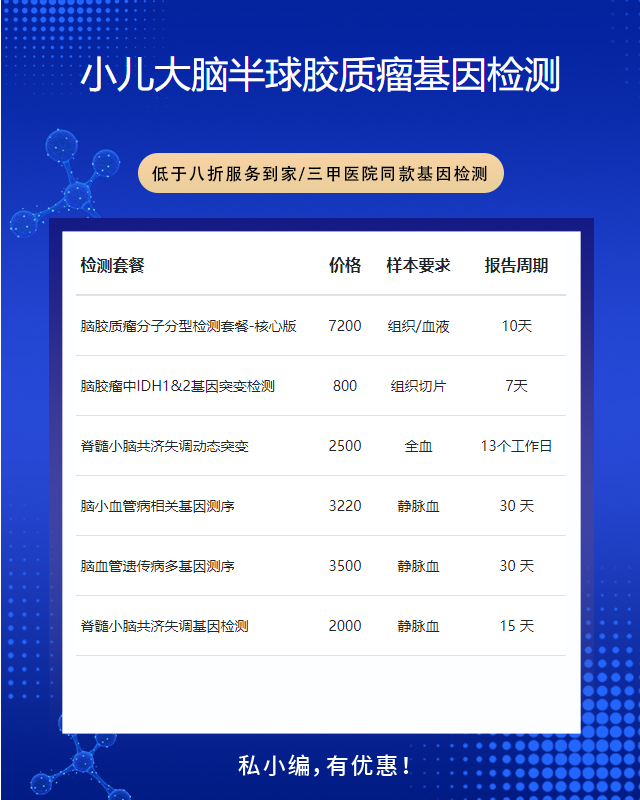 小儿大脑半球胶质瘤基因检测

低于八折服务到家/三甲医院同款基因检测

| 检测套餐 | 价格 | 样本要求 | 报告周期 |
|---|---|---|---|
| 脑胶质瘤分子分型检测套餐-核心版 | 7200 | 组织/血液 | 10天 |
| 脑胶瘤中IDH1&2基因突变检测 | 800 | 组织切片 | 7天 |
| 脊髓小脑共济失调动态突变 | 2500 | 全血 | 13个工作日 |
| 脑小血管病相关基因测序 | 3220 | 静脉血 | 30 天 |
| 脑血管遗传病多基因测序 | 3500 | 静脉血 | 30 天 |
| 脊髓小脑共济失调基因检测 | 2000 | 静脉血 | 15 天 |

私小编，有优惠！